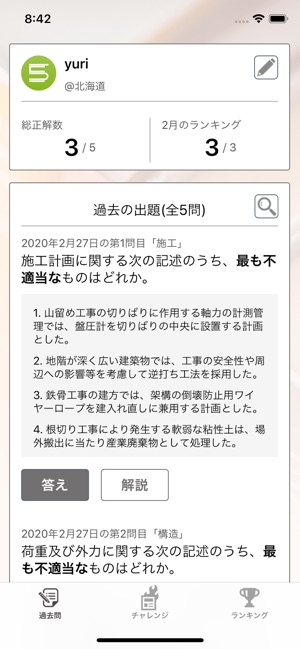 8:42

yuri
@北海道

総正解数
3 / 5

2月のランキング
3 / 3

過去の出題(全5問)

2020年2月27日の第1問目「施工」
施工計画に関する次の記述のうち、最も不適当なものはどれか。

1. 山留め工事の切りばりに作用する軸力の計測管理では、盤圧計を切りばりの中央に設置する計画とした。

2. 地階が深く広い建築物では、工事の安全性や周辺への影響等を考慮して逆打ち工法を採用した。

3. 鉄骨工事の建方では、架構の倒壊防止用ワイヤーロープを建入れ直しに兼用する計画とした。

4. 根切り工事により発生する軟弱な粘性土は、場外搬出に当たり産業廃棄物として処理した。

答え

解説

2020年2月27日の第2問目「構造」
荷重及び外力に関する次の記述のうち、最も不適当なものはどれか。

過去問

チャレンジ

ランキング